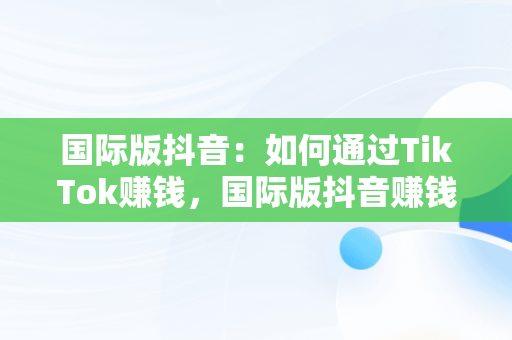 国际版抖音：如何通过TikTok赚钱，国际版抖音赚钱